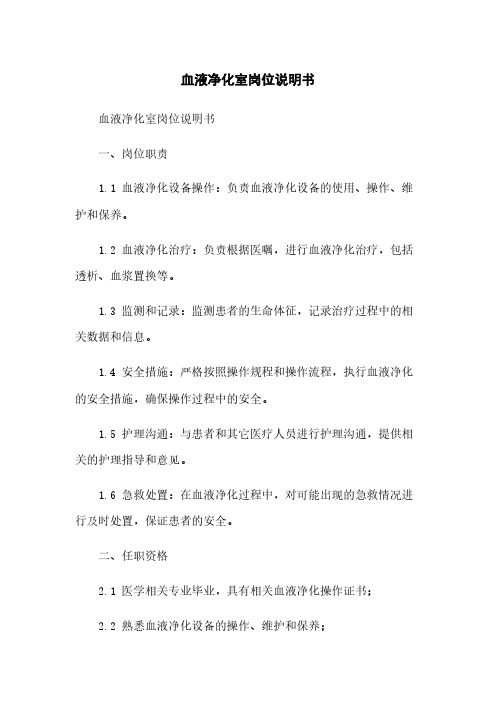 血液净化室岗位说明书

血液净化室岗位说明书

一、岗位职责

1.1 血液净化设备操作：负责血液净化设备的使用、操作、维护和保养。

1.2 血液净化治疗：负责根据医嘱，进行血液净化治疗，包括透析、血浆置换等。

1.3 监测和记录：监测患者的生命体征，记录治疗过程中的相关数据和信息。

1.4 安全措施：严格按照操作规程和操作流程，执行血液净化的安全措施，确保操作过程中的安全。

1.5 护理沟通：与患者和其它医疗人员进行护理沟通，提供相关的护理指导和意见。

1.6 急救处置：在血液净化过程中，对可能出现的急救情况进行及时处置，保证患者的安全。

二、任职资格

2.1 医学相关专业毕业，具有相关血液净化操作证书；

2.2 熟悉血液净化设备的操作、维护和保养；